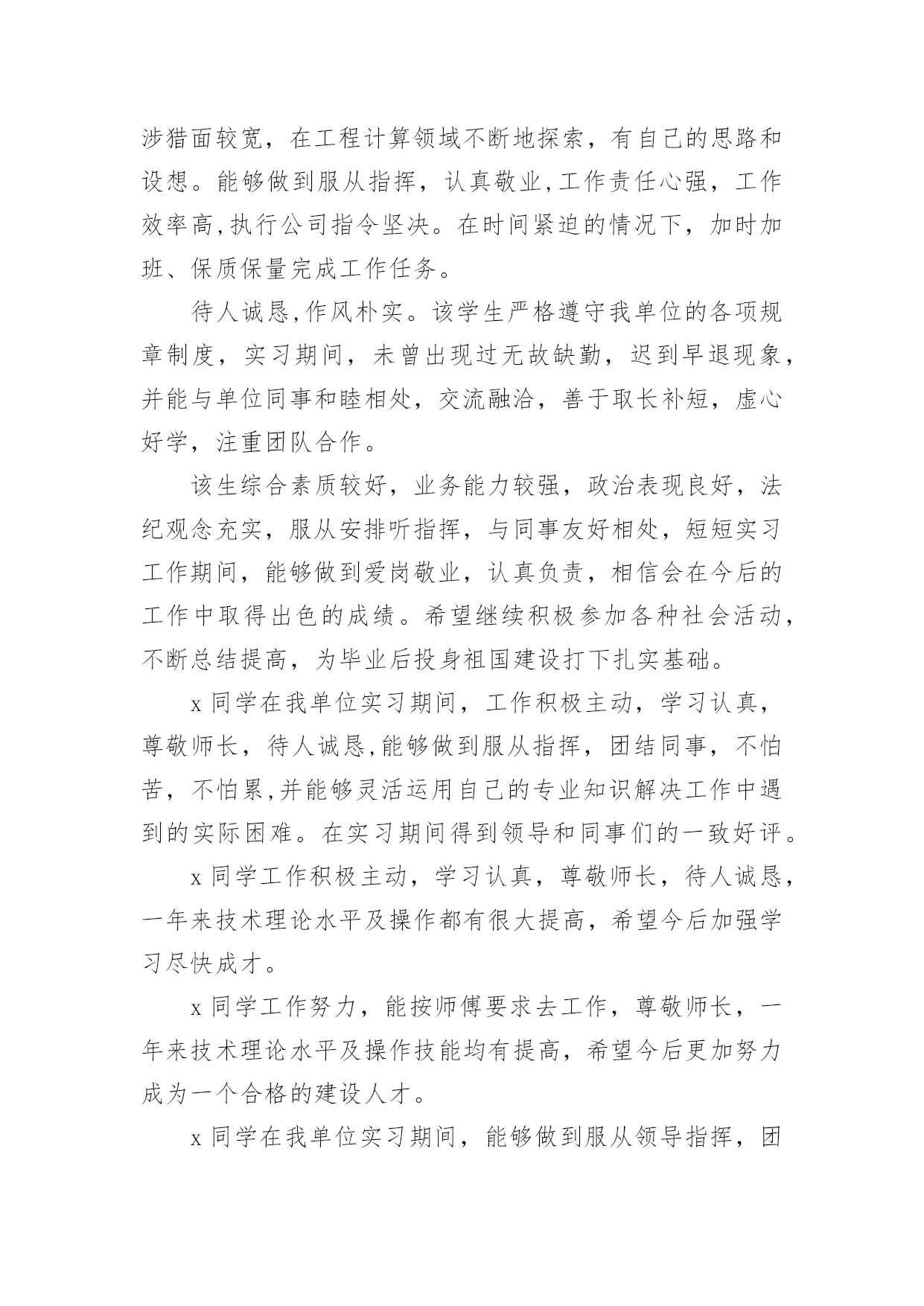 涉猎面较宽，在工程计算领域不断地探索，有自己的思路和设想。能够做到服从指挥，认真敬业,工作责任心强，工作效率高,执行公司指令坚决。在时间紧迫的情况下，加时加班、保质保量完成工作任务。

待人诚恳,作风朴实。该学生严格遵守我单位的各项规章制度，实习期间，未曾出现过无故缺勤，迟到早退现象，并能与单位同事和睦相处，交流融洽，善于取长补短，虚心好学，注重团队合作。

该生综合素质较好，业务能力较强，政治表现良好，法纪观念充实，服从安排听指挥，与同事友好相处，短短实习工作期间，能够做到爱岗敬业，认真负责，相信会在今后的工作中取得出色的成绩。希望继续积极参加各种社会活动，不断总结提高，为毕业后投身祖国建设打下扎实基础。

x 同学在我单位实习期间，工作积极主动，学习认真，尊敬师长，待人诚恳,能够做到服从指挥，团结同事，不怕苦，不怕累,并能够灵活运用自己的专业知识解决工作中遇到的实际困难。在实习期间得到领导和同事们的一致好评。

x 同学工作积极主动，学习认真，尊敬师长，待人诚恳，一年来技术理论水平及操作都有很大提高，希望今后加强学习尽快成才。

x 同学工作努力，能按师傅要求去工作，尊敬师长，一年来技术理论水平及操作技能均有提高，希望今后更加努力成为一个合格的建设人才。

x 同学在我单位实习期间，能够做到服从领导指挥，团